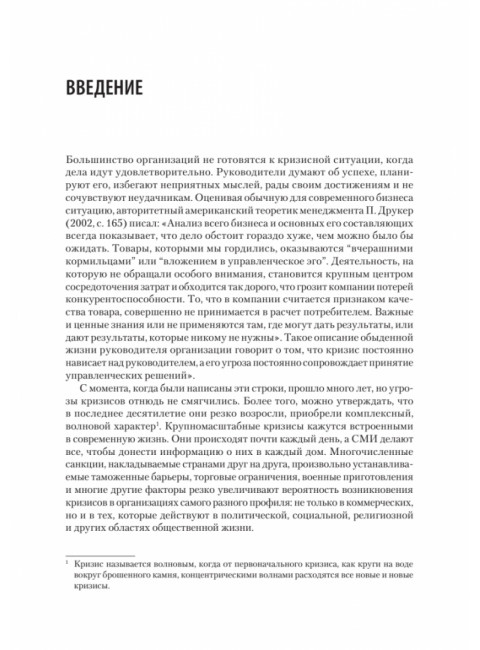 ВВЕДЕНИЕ

Большинство организаций не готовятся к кризисной ситуации, когда дела идут удовлетворительно. Руководители думают об успехе, планируют его, избегают неприятных мыслей, рады своим достижениям и не сочувствуют неудачникам. Оценивая обычную для современного бизнеса ситуацию, авторитетный американский теоретик менеджмента П. Друкер (2002, с. 165) писал: «Анализ всего бизнеса и основных его составляющих всегда показывает, что дело обстоит гораздо хуже, чем можно было бы ожидать. Товары, которыми мы гордились, оказываются "вчерашними кормильцами" или "вложением в управленческое эго". Деятельность, на которую не обращали особого внимания, становится крупным центром сосредоточения затрат и обходится так дорого, что грозит компании потерей конкурентоспособности. То, что в компании считается признаком качества товара, совершенно не принимается в расчет потребителем. Важные и ценные знания или не применяются там, где могут дать результаты, или дают результаты, которые никому не нужны». Такое описание обыденной жизни руководителя организации говорит о том, что кризис постоянно нависает над руководителем, а его угроза постоянно сопровождает принятие управленческих решений».

С момента, когда были написаны эти строки, прошло много лет, но угрозы кризисов отнюдь не смягчились. Более того, можно утверждать, что в последнее десятилетие они резко возросли, приобрели комплексный, волновой характер$^1$. Крупномасштабные кризисы кажутся встроенными в современную жизнь. Они происходят почти каждый день, а СМИ делают все, чтобы донести информацию о них в каждый дом. Многочисленные санкции, накладываемые странами друг на друга, произвольно устанавливаемые таможенные барьеры, торговые ограничения, военные приготовления и многие другие факторы резко увеличивают вероятность возникновения кризисов в организациях самого разного профиля: не только в коммерческих, но и в тех, которые действуют в политической, социальной, религиозной и других областях общественной жизни.

$^1$ Кризис называется волновым, когда от первоначального кризиса, как круги на воде вокруг брошенного камня, концентрическими волнами расходятся все новые и новые кризисы.